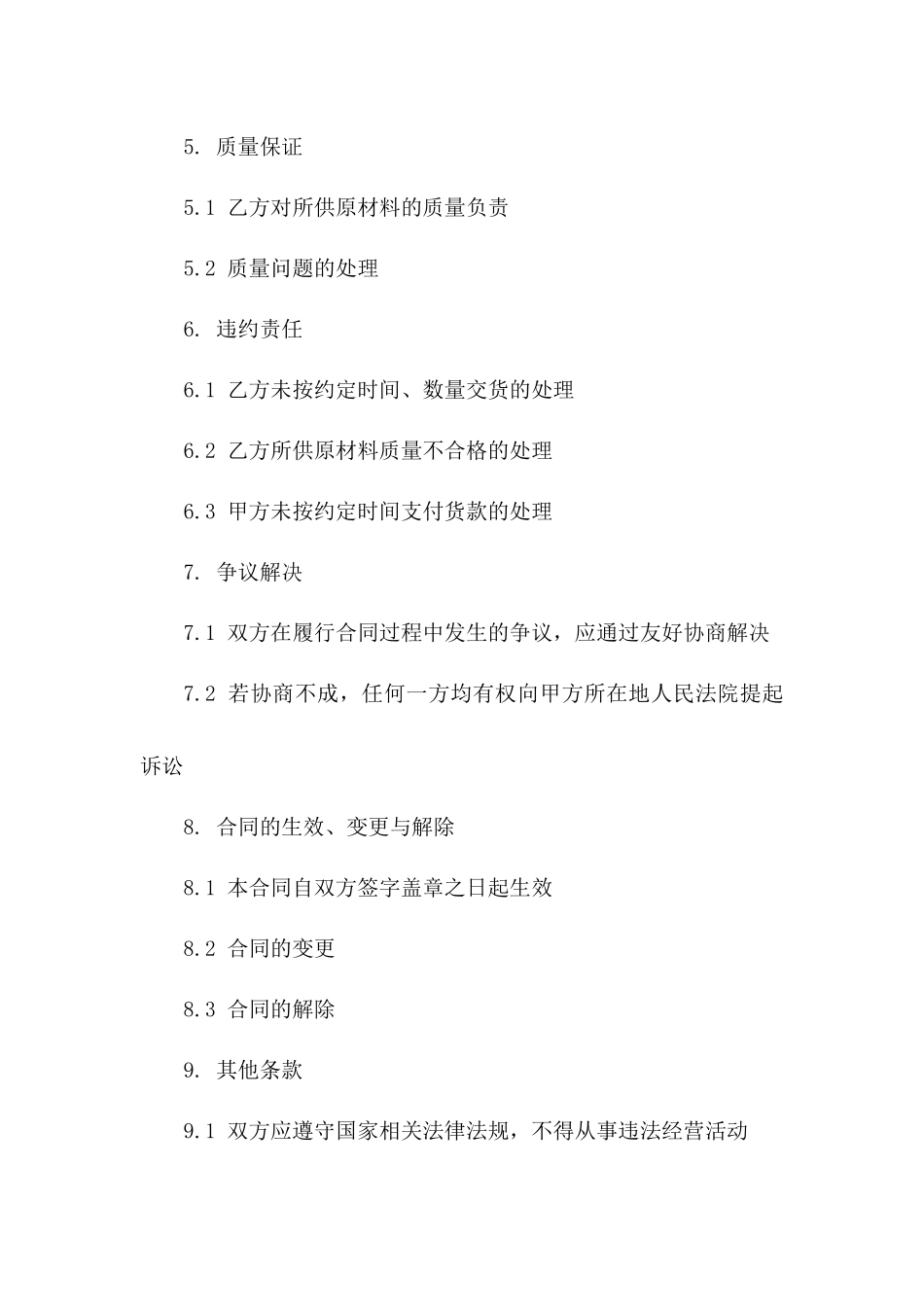 5. 质量保证

5.1 乙方对所供原材料的质量负责

5.2 质量问题的处理

6. 违约责任

6.1 乙方未按约定时间、数量交货的处理

6.2 乙方所供原材料质量不合格的处理

6.3 甲方未按约定时间支付货款的处理

7. 争议解决

7.1 双方在履行合同过程中发生的争议，应通过友好协商解决

7.2 若协商不成，任何一方均有权向甲方所在地人民法院提起诉讼

8. 合同的生效、变更与解除

8.1 本合同自双方签字盖章之日起生效

8.2 合同的变更

8.3 合同的解除

9. 其他条款

9.1 双方应遵守国家相关法律法规，不得从事违法经营活动